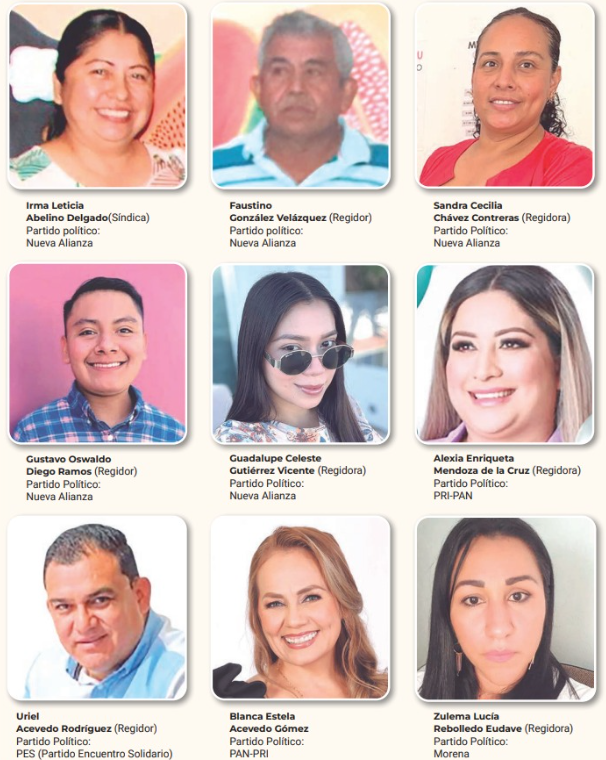 Irma Leticia
Abelino Delgado(Síndica)
Partido político:
Nueva Alianza

Faustino
González Velázquez (Regidor)
Partido político:
Nueva Alianza

Sandra Cecilia
Chávez Contreras (Regidora)
Partido Político:
Nueva Alianza

Gustavo Oswaldo
Diego Ramos (Regidor)
Partido Político:
Nueva Alianza

Guadalupe Celeste
Gutiérrez Vicente (Regidora)
Partido Político:
Nueva Alianza

Alexia Enriqueta
Mendoza de la Cruz (Regidora)
Partido Político:
PRI-PAN

Uriel
Acevedo Rodríguez (Regidor)
Partido Político:
PES (Partido Encuentro Solidario)

Blanca Estela
Acevedo Gómez
Partido Político:
PAN-PRI

Zulema Lucía
Rebolledo Eudave (Regidora)
Partido Político:
Morena